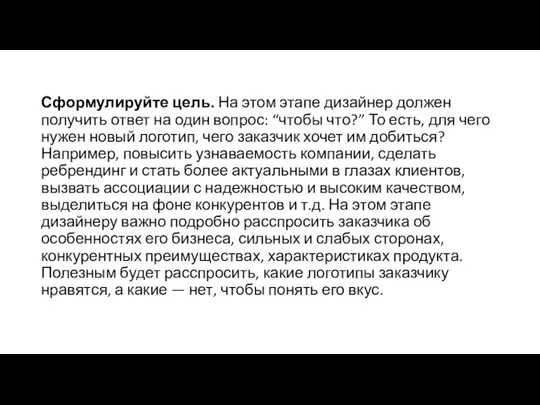 Сформулируйте цель. На этом этапе дизайнер должен получить ответ на один вопрос: “чтобы что?” То есть, для чего нужен новый логотип, чего заказчик хочет им добиться? Например, повысить узнаваемость компании, сделать ребрендинг и стать более актуальными в глазах клиентов, вызвать ассоциации с надежностью и высоким качеством, выделиться на фоне конкурентов и т.д. На этом этапе дизайнеру важно подробно расспросить заказчика об особенностях его бизнеса, сильных и слабых сторонах, конкурентных преимуществах, характеристиках продукта. Полезным будет расспросить, какие логотипы заказчику нравятся, а какие — нет, чтобы понять его вкус.